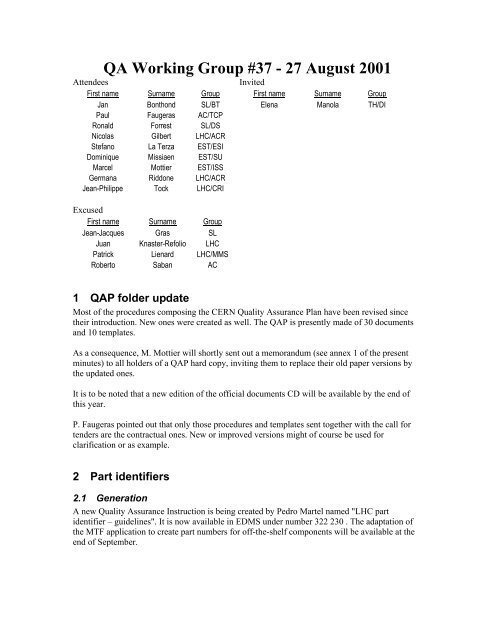 QA Working Group #37 - 27 August 2001

Attendees

| First name | Surname | Group |
|---|---|---|
| Jan | Bonthond | SL/BT |
| Paul | Faugeras | AC/TCP |
| Ronald | Forrest | SL/DS |
| Nicolas | Gilbert | LHC/ACR |
| Stefano | La Terza | EST/ESI |
| Dominique | Missiaen | EST/SU |
| Marcel | Mottier | EST/ISS |
| Germana | Riddone | LHC/ACR |
| Jean-Philippe | Tock | LHC/CRI |

Invited

| First name | Surname | Group |
|---|---|---|
| Elena | Manola | TH/DI |

Excused

| First name | Surname | Group |
|---|---|---|
| Jean-Jacques | Gras | SL |
| Juan | Knaster-Refolio | LHC |
| Patrick | Lienard | LHC/MMS |
| Roberto | Saban | AC |

1 QAP folder update

Most of the procedures composing the CERN Quality Assurance Plan have been revised since their introduction. New ones were created as well. The QAP is presently made of 30 documents and 10 templates.

As a consequence, M. Mottier will shortly sent out a memorandum (see annex 1 of the present minutes) to all holders of a QAP hard copy, inviting them to replace their old paper versions by the updated ones.

It is to be noted that a new edition of the official documents CD will be available by the end of this year.

P. Faugeras pointed out that only those procedures and templates sent together with the call for tenders are the contractual ones. New or improved versions might of course be used for clarification or as example.

2 Part identifiers

2.1 Generation

A new Quality Assurance Instruction is being created by Pedro Martel named "LHC part identifier – guidelines". It is now available in EDMS under number 322 230 . The adaptation of the MTF application to create part numbers for off-the-shelf components will be available at the end of September.